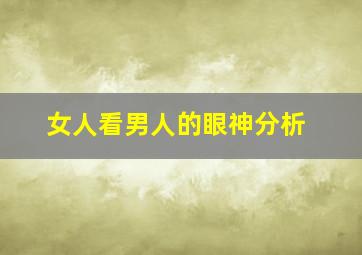 女人看男人的眼神分析